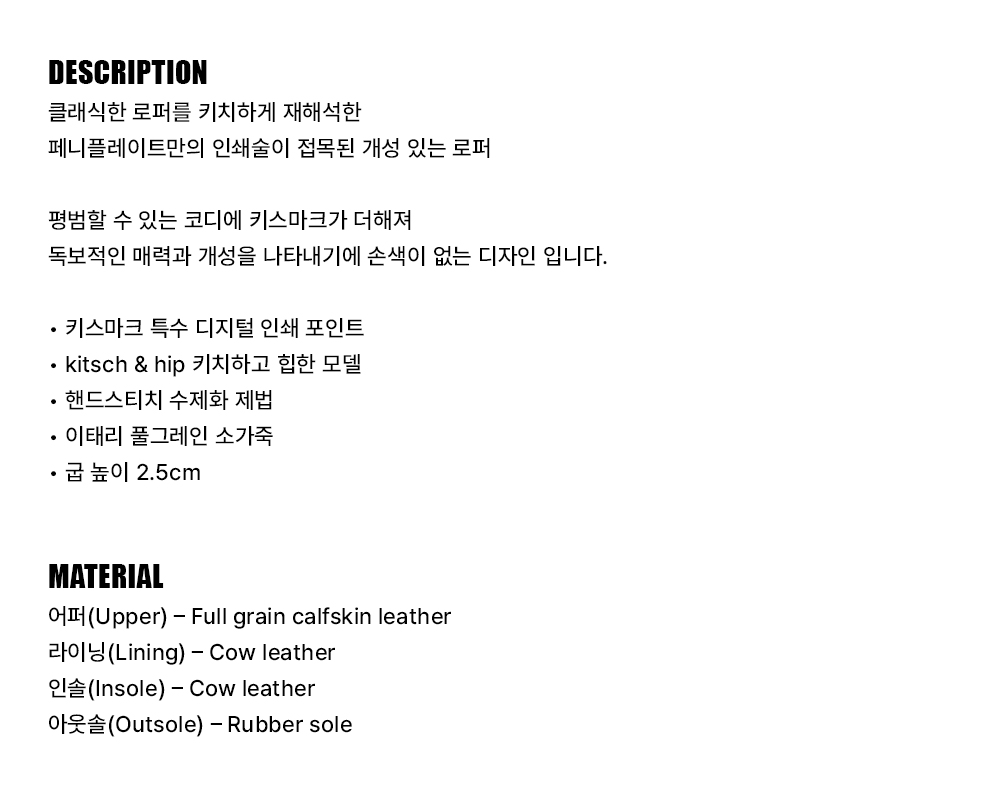 DESCRIPTION
클래식한 로퍼를 키치하게 재해석한
페니플레이트만의 인쇄술이 접목된 개성 있는 로퍼

평범할 수 있는 코디에 키스마크가 더해져
독보적인 매력과 개성을 나타내기에 손색이 없는 디자인 입니다.

• 키스마크 특수 디지털 인쇄 포인트
• kitsch & hip 키치하고 힙한 모델
• 핸드스티치 수제화 제법
• 이태리 풀그레인 소가죽
• 굽 높이 2.5cm

MATERIAL
어퍼(Upper) – Full grain calfskin leather
라이닝(Lining) – Cow leather
인솔(Insole) – Cow leather
아웃솔(Outsole) – Rubber sole